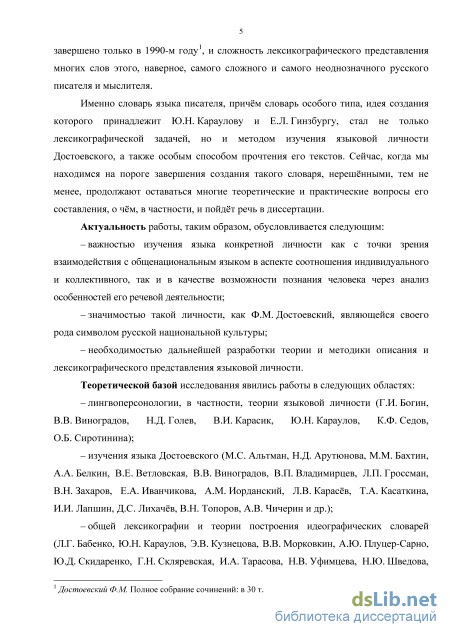 5

завершено только в 1990-м году$^1$, и сложность лексикографического представления многих слов этого, наверное, самого сложного и самого неоднозначного русского писателя и мыслителя.

Именно словарь языка писателя, причём словарь особого типа, идея создания которого принадлежит Ю.Н. Караулову и Е.Л. Гинзбургу, стал не только лексикографической задачей, но и методом изучения языковой личности Достоевского, а также особым способом прочтения его текстов. Сейчас, когда мы находимся на пороге завершения создания такого словаря, нерешёнными, тем не менее, продолжают оставаться многие теоретические и практические вопросы его составления, о чём, в частности, и пойдёт речь в диссертации.

Актуальность работы, таким образом, обусловливается следующим:

– важностью изучения языка конкретной личности как с точки зрения взаимодействия с общенациональным языком в аспекте соотношения индивидуального и коллективного, так и в качестве возможности познания человека через анализ особенностей его речевой деятельности;

– значимостью такой личности, как Ф.М. Достоевский, являющейся своего рода символом русской национальной культуры;

– необходимостью дальнейшей разработки теории и методики описания и лексикографического представления языковой личности.

Теоретической базой исследования явились работы в следующих областях:

– лингвоперсонологии, в частности, теории языковой личности (Г.И. Богин, В.В. Виноградов, Н.Д. Голев, В.И. Карасик, Ю.Н. Караулов, К.Ф. Седов, О.Б. Сиротинина);

– изучения языка Достоевского (М.С. Альтман, Н.Д. Арутюнова, М.М. Бахтин, А.А. Белкин, В.Е. Ветловская, В.В. Виноградов, В.П. Владимирцев, Л.П. Гроссман, В.Н. Захаров, Е.А. Иванчикова, А.М. Иорданский, Л.В. Карасёв, Т.А. Касаткина, И.И. Лапшин, Д.С. Лихачёв, В.Н. Топоров, А.В. Чичерин и др.);

– общей лексикографии и теории построения идеографических словарей (Л.Г. Бабенко, Ю.Н. Караулов, Э.В. Кузнецова, В.В. Морковкин, А.Ю. Плуцер-Сарно, Ю.Д. Скидаренко, Г.Н. Скляревская, И.А. Тарасова, Н.В. Уфимцева, Н.Ю. Шведова,

$^1$ Достоевский Ф.М. Полное собрание сочинений: в 30 т.

dsLib.net
библиотека диссертаций